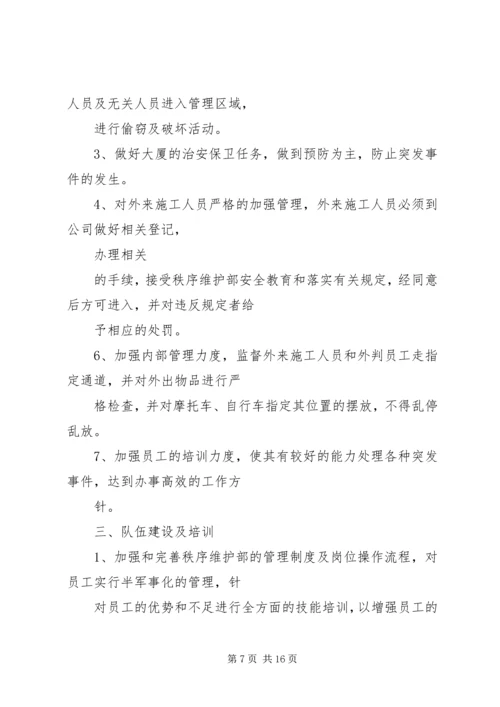 人员及无关人员进入管理区域，

进行偷窃及破坏活动。

3、做好大厦的治安保卫任务，做到预防为主，防止突发事件的发生。

4、对外来施工人员严格的加强管理，外来施工人员必须到公司做好相关登记，

办理相关

的手续，接受秩序维护部安全教育和落实有关规定，经同意后方可进入，并对违反规定者给

予相应的处罚。

6、加强内部管理力度，监督外来施工人员和外判员工走指定通道，并对外出物品进行严

格检查，并对摩托车、自行车指定其位置的摆放，不得乱停乱放。

7、加强员工的培训力度，使其有较好的能力处理各种突发事件，达到办事高效的工作方

针。

三、队伍建设及培训

1、加强和完善秩序维护部的管理制度及岗位操作流程，对员工实行半军事化的管理，针

对员工的优势和不足进行全方面的技能培训，以增强员工的

第 7 页 共 16 页